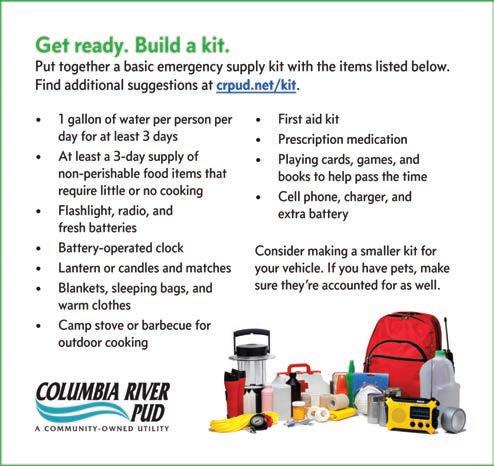 Get ready. Build a kit.

Put together a basic emergency supply kit with the items listed below. Find additional suggestions at crpud.net/kit.

• 1 gallon of water per person per day for at least 3 days
• At least a 3-day supply of non-perishable food items that require little or no cooking
• Flashlight, radio, and fresh batteries
• Battery-operated clock
• Lantern or candles and matches
• Blankets, sleeping bags, and warm clothes
• Camp stove or barbecue for outdoor cooking

• First aid kit
• Prescription medication
• Playing cards, games, and books to help pass the time
• Cell phone, charger, and extra battery

Consider making a smaller kit for your vehicle. If you have pets, make sure they're accounted for as well.

COLUMBIA RIVER PUD
A COMMUNITY-OWNED UTILITY